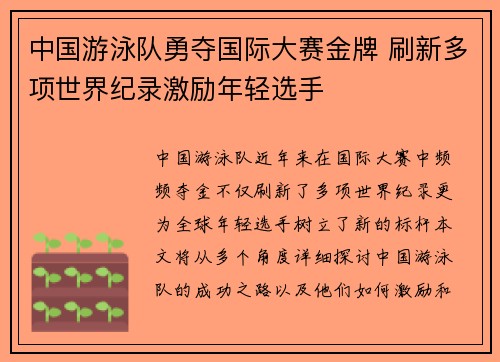 中国游泳队勇夺国际大赛金牌 刷新多项世界纪录激励年轻选手

中国游泳队近年来在国际大赛中频频夺金不仅刷新了多项世界纪录更为全球年轻选手树立了新的标杆本文将从多个角度详细探讨中国游泳队的成功之路以及他们如何激励和